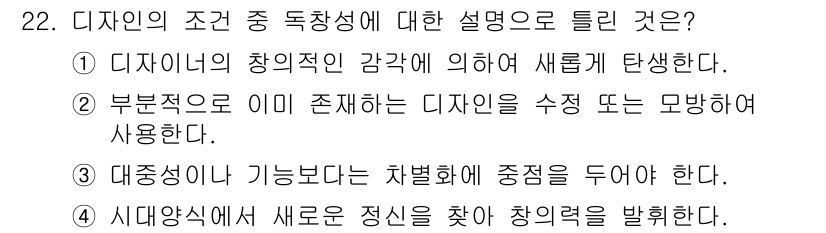 22. 디자인의 조건 중 독창성에 대한 설명으로 틀린 것은?

① 디자이너의 창의적인 감각에 의하여 새롭게 탄생한다.

② 부분적으로 이미 존재하는 디자인을 수정 또는 모방하여 사용한다.

③ 대중성이나 기능보다는 차별화에 중점을 두어야 한다.

④ 시대양식에서 새로운 정신을 찾아 창의력을 발휘한다.